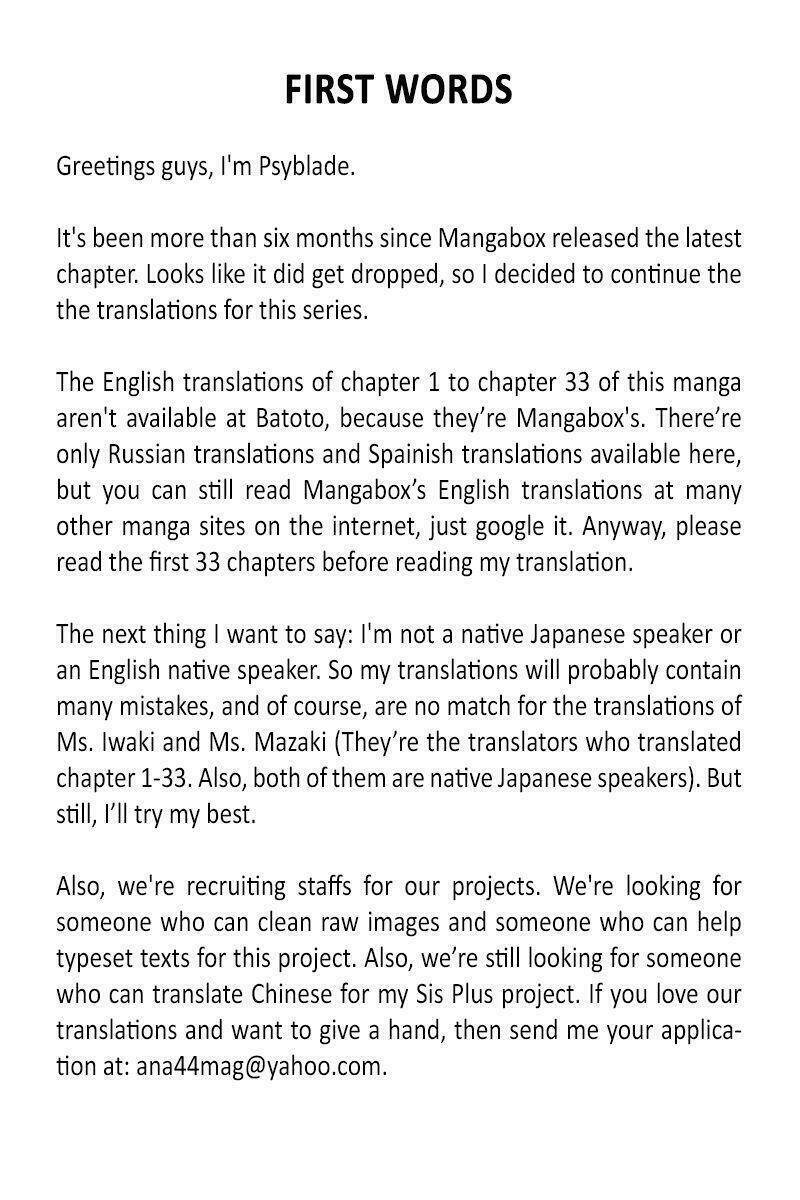 FIRST WORDS

Greetings guys, I'm Psyblade.

It's been more than six months since Mangabox released the latest chapter. Looks like it did get dropped, so I decided to continue the the translations for this series.

The English translations of chapter 1 to chapter 33 of this manga aren't available at Batoto, because they're Mangabox's. There're only Russian translations and Spainish translations available here, but you can still read Mangabox's English translations at many other manga sites on the internet, just google it. Anyway, please read the first 33 chapters before reading my translation.

The next thing I want to say: I'm not a native Japanese speaker or an English native speaker. So my translations will probably contain many mistakes, and of course, are no match for the translations of Ms. Iwaki and Ms. Mazaki (They're the translators who translated chapter 1-33. Also, both of them are native Japanese speakers). But still, I'll try my best.

Also, we're recruiting staffs for our projects. We're looking for someone who can clean raw images and someone who can help typeset texts for this project. Also, we're still looking for someone who can translate Chinese for my Sis Plus project. If you love our translations and want to give a hand, then send me your application at: ana44mag@yahoo.com.